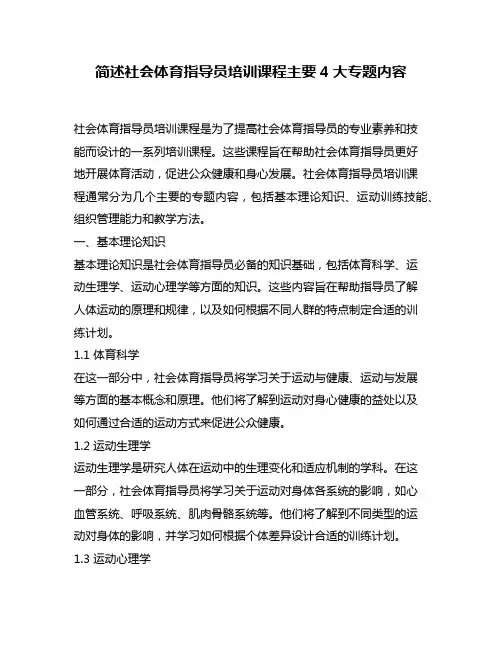 简述社会体育指导员培训课程主要 4 大专题内容

社会体育指导员培训课程是为了提高社会体育指导员的专业素养和技能而设计的一系列培训课程。这些课程旨在帮助社会体育指导员更好地开展体育活动，促进公众健康和身心发展。社会体育指导员培训课程通常分为几个主要的专题内容，包括基本理论知识、运动训练技能、组织管理能力和教学方法。

一、基本理论知识

基本理论知识是社会体育指导员必备的知识基础，包括体育科学、运动生理学、运动心理学等方面的知识。这些内容旨在帮助指导员了解人体运动的原理和规律，以及如何根据不同人群的特点制定合适的训练计划。

1.1 体育科学

在这一部分中，社会体育指导员将学习关于运动与健康、运动与发展等方面的基本概念和原理。他们将了解到运动对身心健康的益处以及如何通过合适的运动方式来促进公众健康。

1.2 运动生理学

运动生理学是研究人体在运动中的生理变化和适应机制的学科。在这一部分，社会体育指导员将学习关于运动对身体各系统的影响，如心血管系统、呼吸系统、肌肉骨骼系统等。他们将了解到不同类型的运动对身体的影响，并学习如何根据个体差异设计合适的训练计划。

1.3 运动心理学